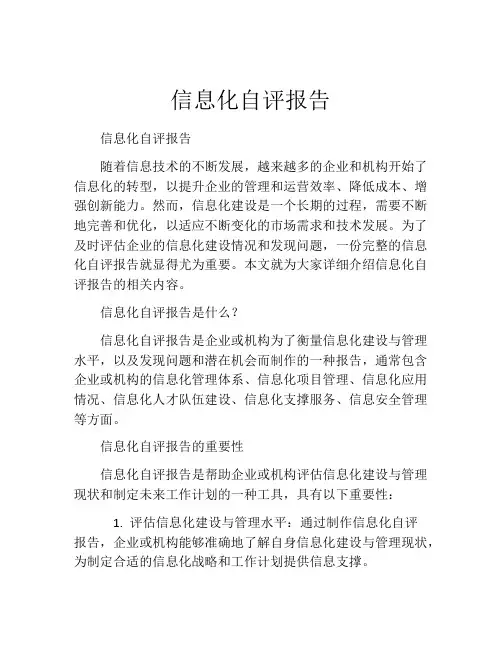 信息化自评报告

信息化自评报告

随着信息技术的不断发展，越来越多的企业和机构开始了信息化的转型，以提升企业的管理和运营效率、降低成本、增强创新能力。然而，信息化建设是一个长期的过程，需要不断地完善和优化，以适应不断变化的市场需求和技术发展。为了及时评估企业的信息化建设情况和发现问题，一份完整的信息化自评报告就显得尤为重要。本文就为大家详细介绍信息化自评报告的相关内容。

信息化自评报告是什么？

信息化自评报告是企业或机构为了衡量信息化建设与管理水平，以及发现问题和潜在机会而制作的一种报告，通常包含企业或机构的信息化管理体系、信息化项目管理、信息化应用情况、信息化人才队伍建设、信息化支撑服务、信息安全管理等方面。

信息化自评报告的重要性

信息化自评报告是帮助企业或机构评估信息化建设与管理现状和制定未来工作计划的一种工具，具有以下重要性：

1. 评估信息化建设与管理水平：通过制作信息化自评报告，企业或机构能够准确地了解自身信息化建设与管理现状，为制定合适的信息化战略和工作计划提供信息支撑。